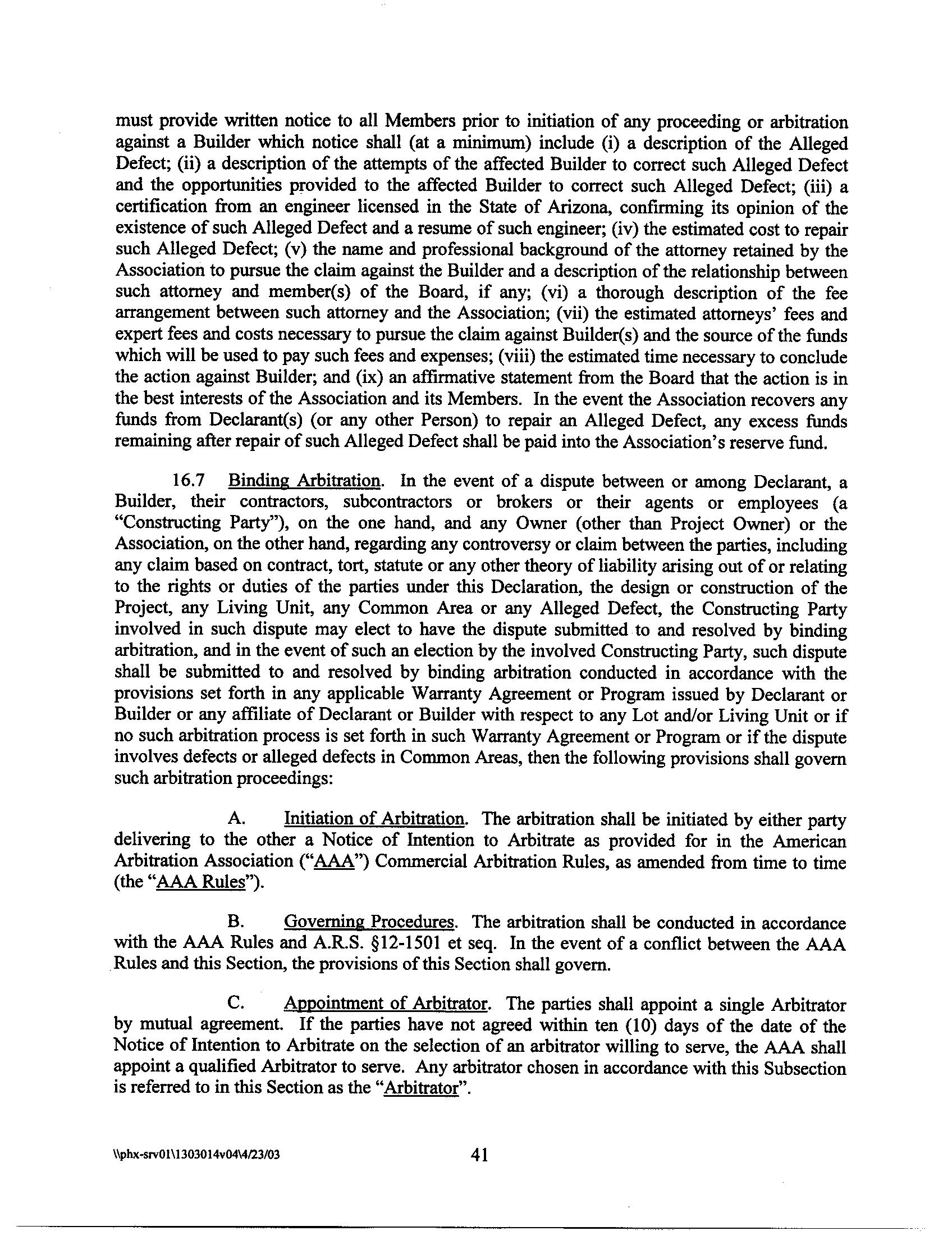 must provide written notice to all Members prior to initiation of any proceeding or arbitration against a Builder which notice shall (at a minimum) include (i) a description of the Alleged Defect; (ii) a description of the attempts of the affected Builder to correct such Alleged Defect and the opportunities provided to the affected Builder to correct such Alleged Defect; (iii) a certification from an engineer licensed in the State of Arizona, confirming its opinion of the existence of such Alleged Defect and a resume of such engineer; (iv) the estimated cost to repair such Alleged Defect; (v) the name and professional background of the attorney retained by the Association to pursue the claim against the Builder and a description of the relationship between such attorney and member(s) of the Board, if any; (vi) a thorough description of the fee arrangement between such attorney and the Association; (vii) the estimated attorneys' fees and expert fees and costs necessary to pursue the claim against Builder(s) and the source of the funds which will be used to pay such fees and expenses; (viii) the estimated time necessary to conclude the action against Builder; and (ix) an affirmative statement from the Board that the action is in the best interests of the Association and its Members. In the event the Association recovers any funds from Declarant(s) (or any other Person) to repair an Alleged Defect, any excess funds remaining after repair of such Alleged Defect shall be paid into the Association's reserve fund.

16.7 Binding Arbitration. In the event of a dispute between or among Declarant, a Builder, their contractors, subcontractors or brokers or their agents or employees (a "Constructing Party"), on the one hand, and any Owner (other than Project Owner) or the Association, on the other hand, regarding any controversy or claim between the parties, including any claim based on contract, tort, statute or any other theory of liability arising out of or relating to the rights or duties of the parties under this Declaration, the design or construction of the Project, any Living Unit, any Common Area or any Alleged Defect, the Constructing Party involved in such dispute may elect to have the dispute submitted to and resolved by binding arbitration, and in the event of such an election by the involved Constructing Party, such dispute shall be submitted to and resolved by binding arbitration conducted in accordance with the provisions set forth in any applicable Warranty Agreement or Program issued by Declarant or Builder or any affiliate of Declarant or Builder with respect to any Lot and/or Living Unit or if no such arbitration process is set forth in such Warranty Agreement or Program or if the dispute involves defects or alleged defects in Common Areas, then the following provisions shall govern such arbitration proceedings:

A. Initiation of Arbitration. The arbitration shall be initiated by either party delivering to the other a Notice of Intention to Arbitrate as provided for in the American Arbitration Association ("AAA") Commercial Arbitration Rules, as amended from time to time (the "AAA Rules").

B. Governing Procedures. The arbitration shall be conducted in accordance with the AAA Rules and A.R.S. §12-1501 et seq. In the event of a conflict between the AAA Rules and this Section, the provisions of this Section shall govern.

C. Appointment of Arbitrator. The parties shall appoint a single Arbitrator by mutual agreement. If the parties have not agreed within ten (10) days of the date of the Notice of Intention to Arbitrate on the selection of an arbitrator willing to serve, the AAA shall appoint a qualified Arbitrator to serve. Any arbitrator chosen in accordance with this Subsection is referred to in this Section as the "Arbitrator".

\\phx-srv01\1303014v04\4/23/03 41